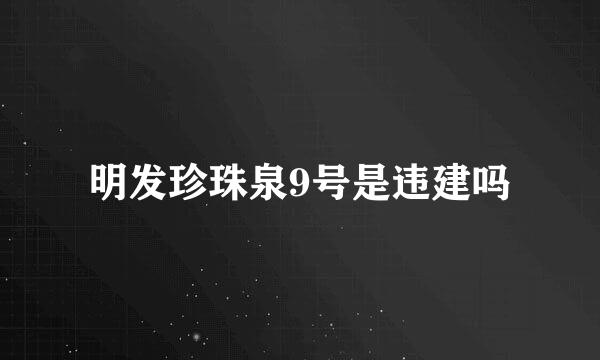 明发珍珠泉9号是违建吗